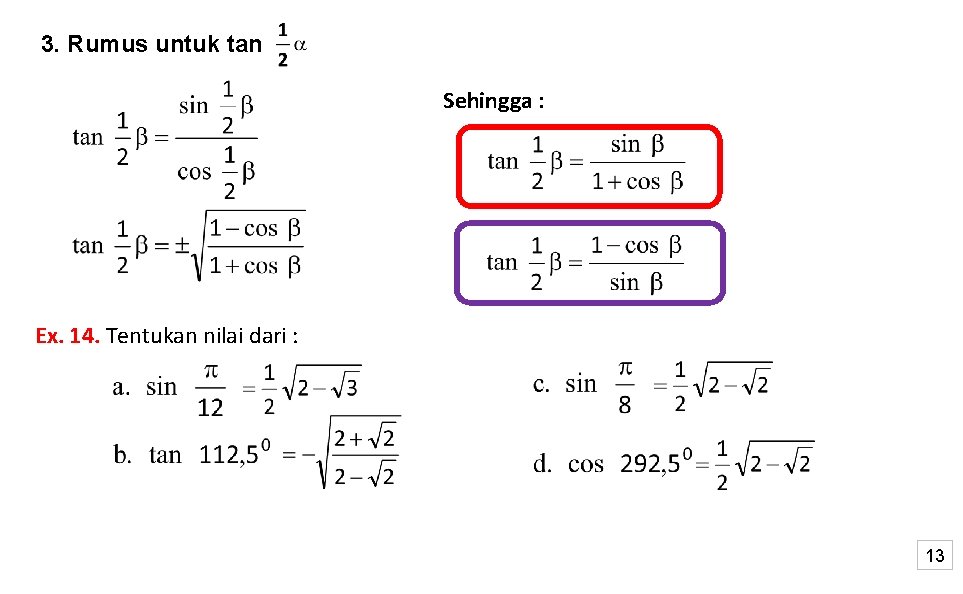 3. Rumus untuk tan $\frac{1}{2}\alpha$

$\tan \frac{1}{2}\beta = \frac{\sin \frac{1}{2}\beta}{\cos \frac{1}{2}\beta}$

$\tan \frac{1}{2}\beta = \pm\sqrt{\frac{1-\cos \beta}{1+\cos \beta}}$

Sehingga :

$\tan \frac{1}{2}\beta = \frac{\sin \beta}{1+\cos \beta}$

$\tan \frac{1}{2}\beta = \frac{1-\cos \beta}{\sin \beta}$

Ex. 14. Tentukan nilai dari :

a. $\sin \frac{\pi}{12} = \frac{1}{2}\sqrt{2-\sqrt{3}}$

b. $\tan 112,5^0 = -\sqrt{\frac{2+\sqrt{2}}{2-\sqrt{2}}}$

c. $\sin \frac{\pi}{8} = \frac{1}{2}\sqrt{2-\sqrt{2}}$

d. $\cos 292,5^0 = \frac{1}{2}\sqrt{2-\sqrt{2}}$

13